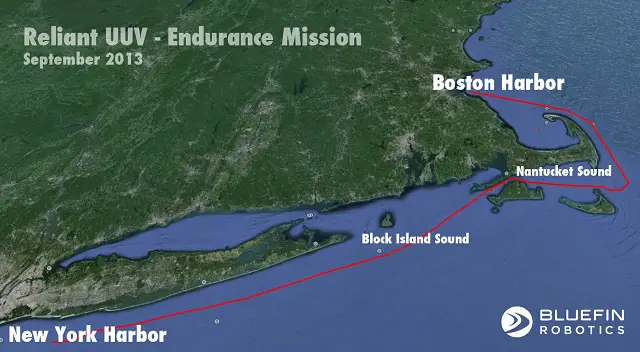 Reliant UUV - Endurance Mission
September 2013

Boston Harbor

Nantucket Sound

Block Island Sound

New York Harbor

BLUEFIN
ROBOTICS